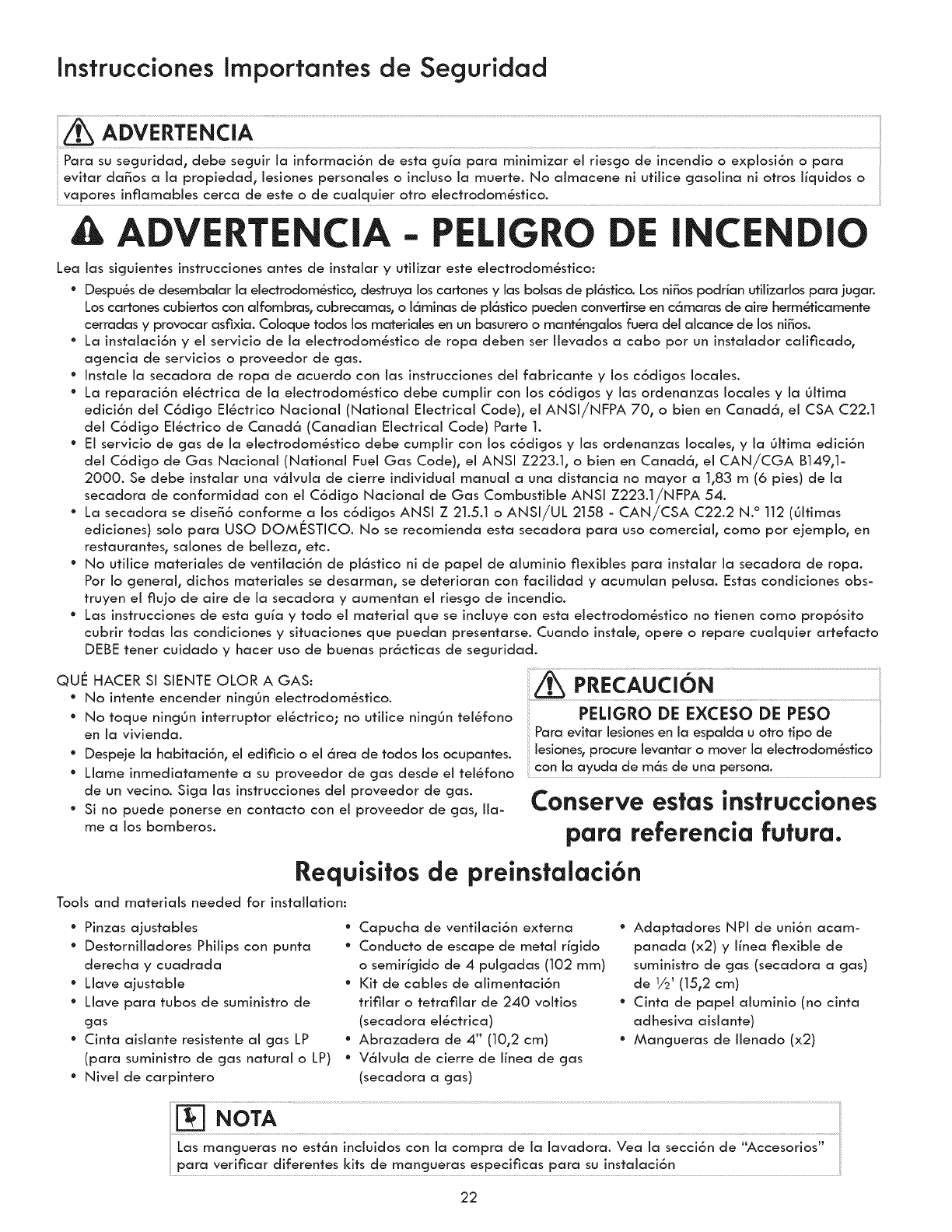 Instrucciones Importantes de Seguridad

ADVERTENCIA

Para su seguridad, debe seguir la información de esta guía para minimizar el riesgo de incendio o explosión o para evitar daños a la propiedad, lesiones personales o incluso la muerte. No almacene ni utilice gasolina ni otros líquidos o vapores inflamables cerca de este o de cualquier otro electrodoméstico.

ADVERTENCIA - PELIGRO DE INCENDIO

Lea las siguientes instrucciones antes de instalar y utilizar este electrodoméstico:

• Después de desembalar la electrodoméstico, destruya los cartones y las bolsas de plástico. Los niños podrían utilizarlos para jugar. Los cartones cubiertos con alfombras, cubrecamas, o láminas de plástico pueden convertirse en cámaras de aire herméticamente cerradas y provocar asfixia. Coloque todos los materiales en un basurero o manténgalos fuera del alcance de los niños.
• La instalación y el servicio de la electrodoméstico de ropa deben ser llevados a cabo por un instalador calificado, agencia de servicios o proveedor de gas.
• Instale la secadora de ropa de acuerdo con las instrucciones del fabricante y los códigos locales.
• La reparación eléctrica de la electrodoméstico debe cumplir con los códigos y las ordenanzas locales y la última edición del Código Eléctrico Nacional (National Electrical Code), el ANSI/NFPA 70, o bien en Canadá, el CSA C22.1 del Código Eléctrico de Canadá (Canadian Electrical Code) Parte 1.
• El servicio de gas de la electrodoméstico debe cumplir con los códigos y las ordenanzas locales, y la última edición del Código de Gas Nacional (National Fuel Gas Code), el ANSI Z223.1, o bien en Canadá, el CAN/CGA B149,1-2000. Se debe instalar una válvula de cierre individual manual a una distancia no mayor a 1,83 m (6 pies) de la secadora de conformidad con el Código Nacional de Gas Combustible ANSI Z223.1/NFPA 54.
• La secadora se diseñó conforme a los códigos ANSI Z 21.5.1 o ANSI/UL 2158 - CAN/CSA C22.2 N.° 112 (últimas ediciones) solo para USO DOMÉSTICO. No se recomienda esta secadora para uso comercial, como por ejemplo, en restaurantes, salones de belleza, etc.
• No utilice materiales de ventilación de plástico ni de papel de aluminio flexibles para instalar la secadora de ropa. Por lo general, dichos materiales se desarman, se deterioran con facilidad y acumulan pelusa. Estas condiciones obstruyen el flujo de aire de la secadora y aumentan el riesgo de incendio.
• Las instrucciones de esta guía y todo el material que se incluye con esta electrodoméstico no tienen como propósito cubrir todas las condiciones y situaciones que puedan presentarse. Cuando instale, opere o repare cualquier artefacto DEBE tener cuidado y hacer uso de buenas prácticas de seguridad.

QUÉ HACER SI SIENTE OLOR A GAS:
• No intente encender ningún electrodoméstico.
• No toque ningún interruptor eléctrico; no utilice ningún teléfono en la vivienda.
• Despeje la habitación, el edificio o el área de todos los ocupantes.
• Llame inmediatamente a su proveedor de gas desde el teléfono de un vecino. Siga las instrucciones del proveedor de gas.
• Si no puede ponerse en contacto con el proveedor de gas, llame a los bomberos.

PRECAUCIÓN

PELIGRO DE EXCESO DE PESO
Para evitar lesiones en la espalda u otro tipo de lesiones, procure levantar o mover la electrodoméstico con la ayuda de más de una persona.

Conserve estas instrucciones para referencia futura.

Requisitos de preinstalación

Tools and materials needed for installation:

• Pinzas ajustables
• Destornilladores Philips con punta derecha y cuadrada
• Llave ajustable
• Llave para tubos de suministro de gas
• Cinta aislante resistente al gas LP (para suministro de gas natural o LP)
• Nivel de carpintero

• Capucha de ventilación externa
• Conducto de escape de metal rígido o semirígido de 4 pulgadas (102 mm)
• Kit de cables de alimentación trifilar o tetrafilar de 240 voltios (secadora eléctrica)
• Abrazadera de 4" (10,2 cm)
• Válvula de cierre de línea de gas (secadora a gas)

• Adaptadores NPI de unión acampanada (x2) y línea flexible de suministro de gas (secadora a gas) de ½' (15,2 cm)
• Cinta de papel aluminio (no cinta adhesiva aislante)
• Mangueras de llenado (x2)

NOTA

Las mangueras no están incluidos con la compra de la lavadora. Vea la sección de "Accesorios" para verificar diferentes kits de mangueras especificas para su instalación

22